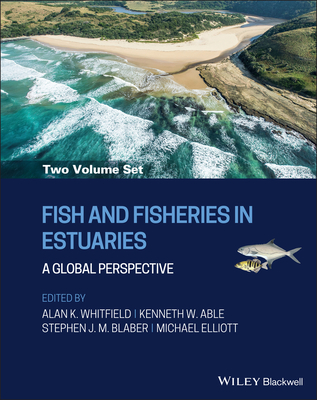 Two Volume Set

FISH AND FISHERIES IN ESTUARIES

A GLOBAL PERSPECTIVE

EDITED BY
ALAN K. WHITFIELD | KENNETH W. ABLE
STEPHEN J. M. BLABER | MICHAEL ELLIOTT

WILEY Blackwell